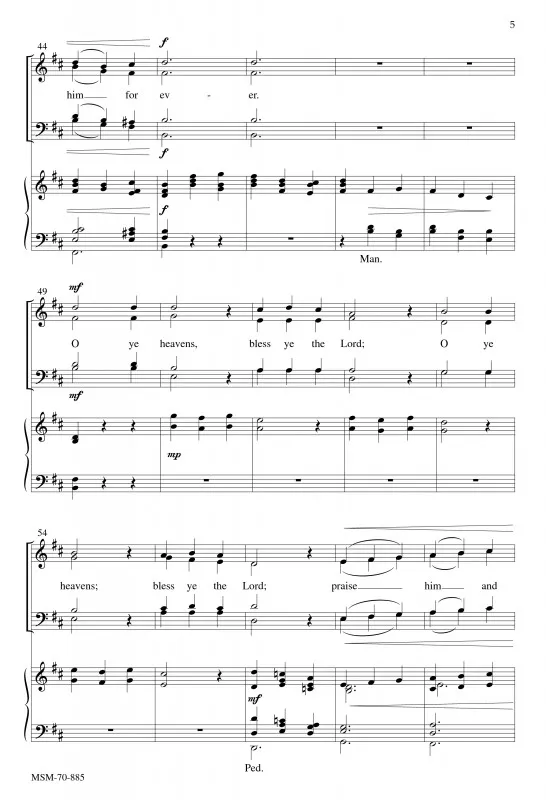 5

44

f

him for ev - er.

f

f

Man.

49

mf

O ye heavens, bless ye the Lord; O ye

mf

mp

54

heavens; bless ye the Lord; praise him and

mf

Ped.

MSM-70-885